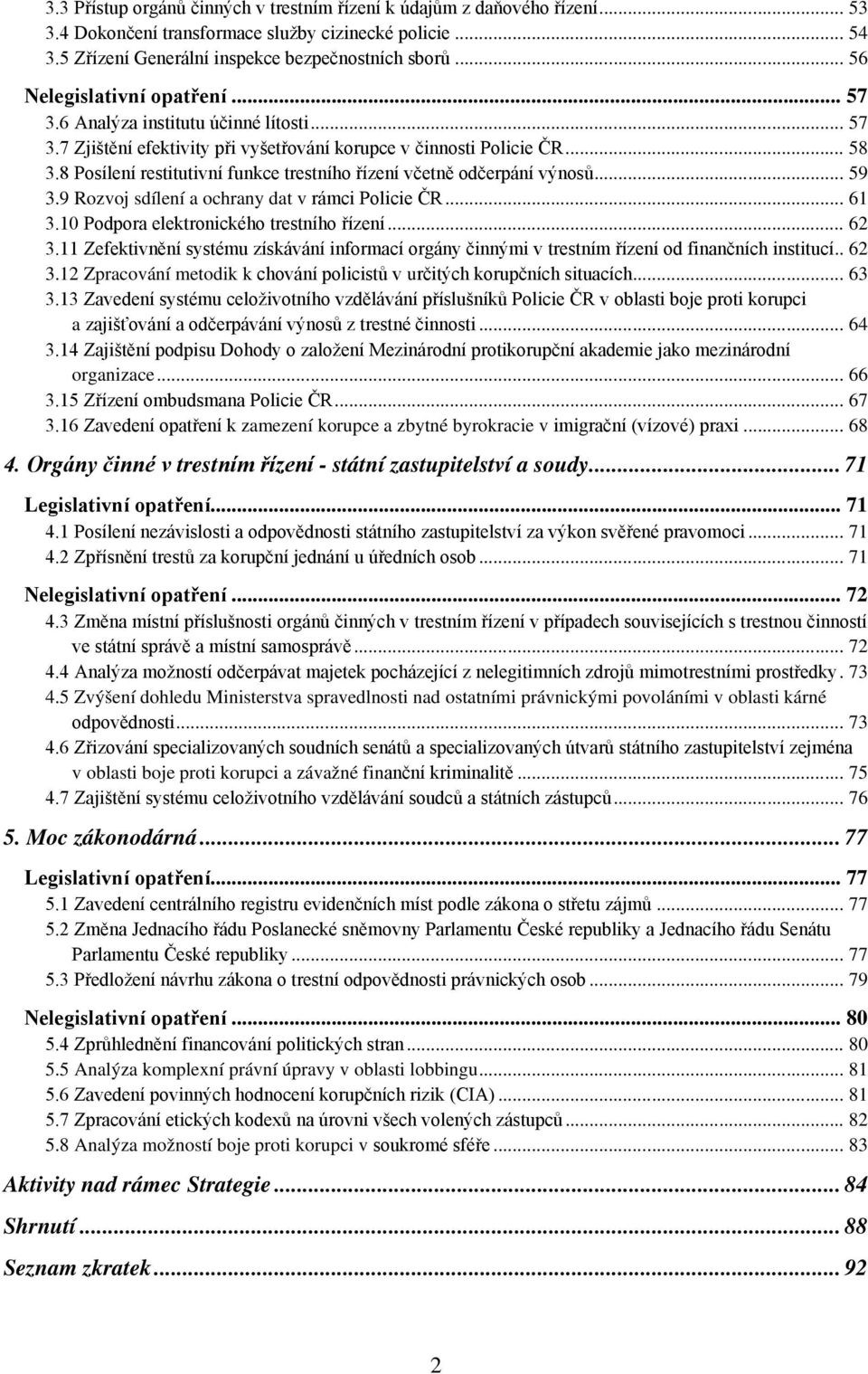 3.3 Přístup orgánů činných v trestním řízení k údajům z daňového řízení... 53
3.4 Dokončení transformace služby cizinecké policie... 54
3.5 Zřízení Generální inspekce bezpečnostních sborů... 56

Nelegislativní opatření... 57
3.6 Analýza institutu účinné lítosti... 57
3.7 Zjištění efektivity při vyšetřování korupce v činnosti Policie ČR... 58
3.8 Posílení restitutivní funkce trestního řízení včetně odčerpání výnosů... 59
3.9 Rozvoj sdílení a ochrany dat v rámci Policie ČR... 61
3.10 Podpora elektronického trestního řízení... 62
3.11 Zefektivnění systému získávání informací orgány činnými v trestním řízení od finančních institucí.. 62
3.12 Zpracování metodik k chování policistů v určitých korupčních situacích... 63
3.13 Zavedení systému celoživotního vzdělávání příslušníků Policie ČR v oblasti boje proti korupci a zajišťování a odčerpávání výnosů z trestné činnosti... 64
3.14 Zajištění podpisu Dohody o založení Mezinárodní protikorupční akademie jako mezinárodní organizace... 66
3.15 Zřízení ombudsmana Policie ČR... 67
3.16 Zavedení opatření k zamezení korupce a zbytné byrokracie v imigrační (vízové) praxi... 68

4. Orgány činné v trestním řízení - státní zastupitelství a soudy... 71

Legislativní opatření... 71
4.1 Posílení nezávislosti a odpovědnosti státního zastupitelství za výkon svěřené pravomoci... 71
4.2 Zpřísnění trestů za korupční jednání u úředních osob... 71

Nelegislativní opatření... 72
4.3 Změna místní příslušnosti orgánů činných v trestním řízení v případech souvisejících s trestnou činností ve státní správě a místní samosprávě... 72
4.4 Analýza možností odčerpávat majetek pocházející z nelegitimních zdrojů mimotrestními prostředky. 73
4.5 Zvýšení dohledu Ministerstva spravedlnosti nad ostatními právnickými povoláními v oblasti kárné odpovědnosti... 73
4.6 Zřizování specializovaných soudních senátů a specializovaných útvarů státního zastupitelství zejména v oblasti boje proti korupci a závažné finanční kriminalitě... 75
4.7 Zajištění systému celoživotního vzdělávání soudců a státních zástupců... 76

5. Moc zákonodárná... 77

Legislativní opatření... 77
5.1 Zavedení centrálního registru evidenčních míst podle zákona o střetu zájmů... 77
5.2 Změna Jednacího řádu Poslanecké sněmovny Parlamentu České republiky a Jednacího řádu Senátu Parlamentu České republiky... 77
5.3 Předložení návrhu zákona o trestní odpovědnosti právnických osob... 79

Nelegislativní opatření... 80
5.4 Zprůhlednění financování politických stran... 80
5.5 Analýza komplexní právní úpravy v oblasti lobbingu... 81
5.6 Zavedení povinných hodnocení korupčních rizik (CIA)... 81
5.7 Zpracování etických kodexů na úrovni všech volených zástupců... 82
5.8 Analýza možností boje proti korupci v soukromé sféře... 83

Aktivity nad rámec Strategie... 84

Shrnutí... 88

Seznam zkratek... 92

2